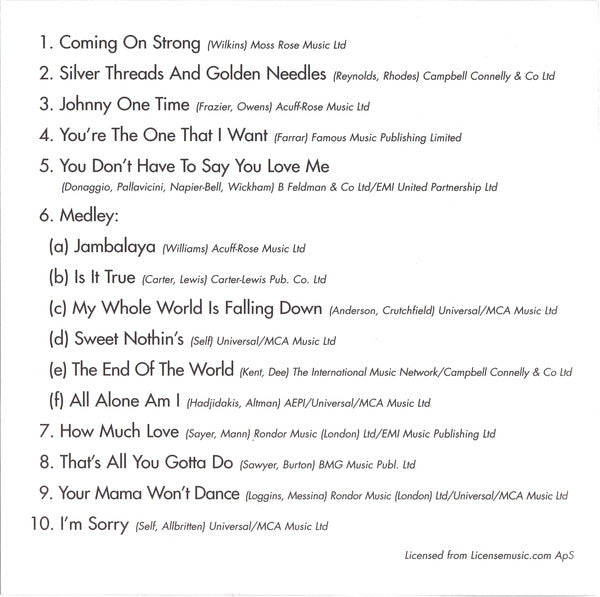 1. Coming On Strong (Wilkins) Moss Rose Music Ltd

2. Silver Threads And Golden Needles (Reynolds, Rhodes) Campbell Connelly & Co Ltd

3. Johnny One Time (Frazier, Owens) Acuff-Rose Music Ltd

4. You're The One That I Want (Farrar) Famous Music Publishing Limited

5. You Don't Have To Say You Love Me (Donaggio, Pallavicini, Napier-Bell, Wickham) B Feldman & Co Ltd/EMI United Partnership Ltd

6. Medley:

(a) Jambalaya (Williams) Acuff-Rose Music Ltd

(b) Is It True (Carter, Lewis) Carter-Lewis Pub. Co. Ltd

(c) My Whole World Is Falling Down (Anderson, Crutchfield) Universal/MCA Music Ltd

(d) Sweet Nothin's (Self) Universal/MCA Music Ltd

(e) The End Of The World (Kent, Dee) The International Music Network/Campbell Connelly & Co Ltd

(f) All Alone Am I (Hadjidakis, Altman) AEPI/Universal/MCA Music Ltd

7. How Much Love (Sayer, Mann) Rondor Music (London) Ltd/EMI Music Publishing Ltd

8. That's All You Gotta Do (Sawyer, Burton) BMG Music Publ. Ltd

9. Your Mama Won't Dance (Loggins, Messina) Rondor Music (London) Ltd/Universal/MCA Music Ltd

10. I'm Sorry (Self, Allbritten) Universal/MCA Music Ltd

Licensed from Licensemusic.com ApS